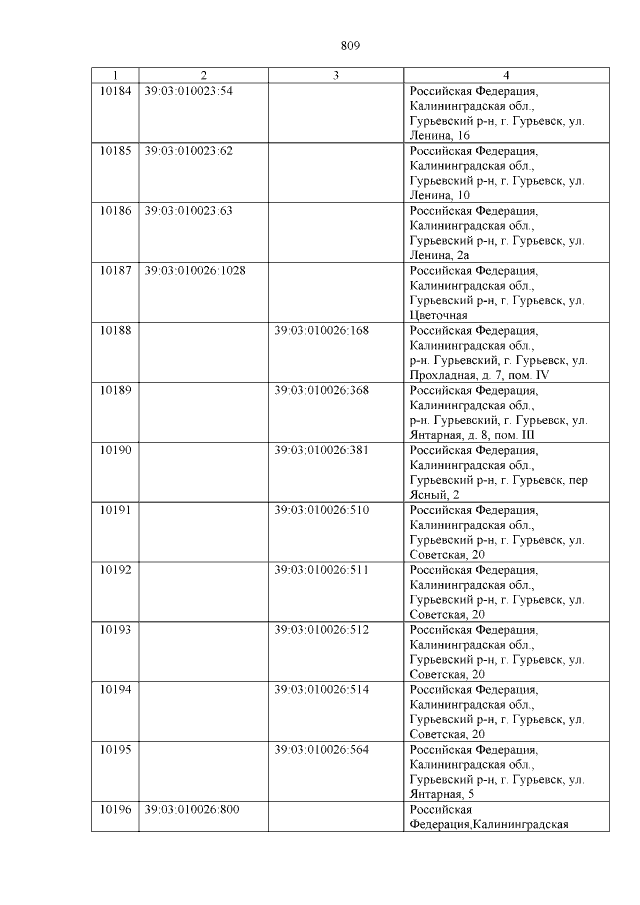 809

| 1 | 2 | 3 | 4 |
|---|---|---|---|
| 10184 | 39:03:010023:54 | | Российская Федерация, Калининградская обл., Гурьевский р-н, г. Гурьевск, ул. Ленина, 16 |
| 10185 | 39:03:010023:62 | | Российская Федерация, Калининградская обл., Гурьевский р-н, г. Гурьевск, ул. Ленина, 10 |
| 10186 | 39:03:010023:63 | | Российская Федерация, Калининградская обл., Гурьевский р-н, г. Гурьевск, ул. Ленина, 2а |
| 10187 | 39:03:010026:1028 | | Российская Федерация, Калининградская обл., Гурьевский р-н, г. Гурьевск, ул. Цветочная |
| 10188 | | 39:03:010026:168 | Российская Федерация, Калининградская обл., р-н. Гурьевский, г. Гурьевск, ул. Прохладная, д. 7, пом. IV |
| 10189 | | 39:03:010026:368 | Российская Федерация, Калининградская обл., р-н. Гурьевский, г. Гурьевск, ул. Янтарная, д. 8, пом. III |
| 10190 | | 39:03:010026:381 | Российская Федерация, Калининградская обл., Гурьевский р-н, г. Гурьевск, пер Ясный, 2 |
| 10191 | | 39:03:010026:510 | Российская Федерация, Калининградская обл., Гурьевский р-н, г. Гурьевск, ул. Советская, 20 |
| 10192 | | 39:03:010026:511 | Российская Федерация, Калининградская обл., Гурьевский р-н, г. Гурьевск, ул. Советская, 20 |
| 10193 | | 39:03:010026:512 | Российская Федерация, Калининградская обл., Гурьевский р-н, г. Гурьевск, ул. Советская, 20 |
| 10194 | | 39:03:010026:514 | Российская Федерация, Калининградская обл., Гурьевский р-н, г. Гурьевск, ул. Советская, 20 |
| 10195 | | 39:03:010026:564 | Российская Федерация, Калининградская обл., Гурьевский р-н, г. Гурьевск, ул. Янтарная, 5 |
| 10196 | 39:03:010026:800 | | Российская Федерация,Калининградская |